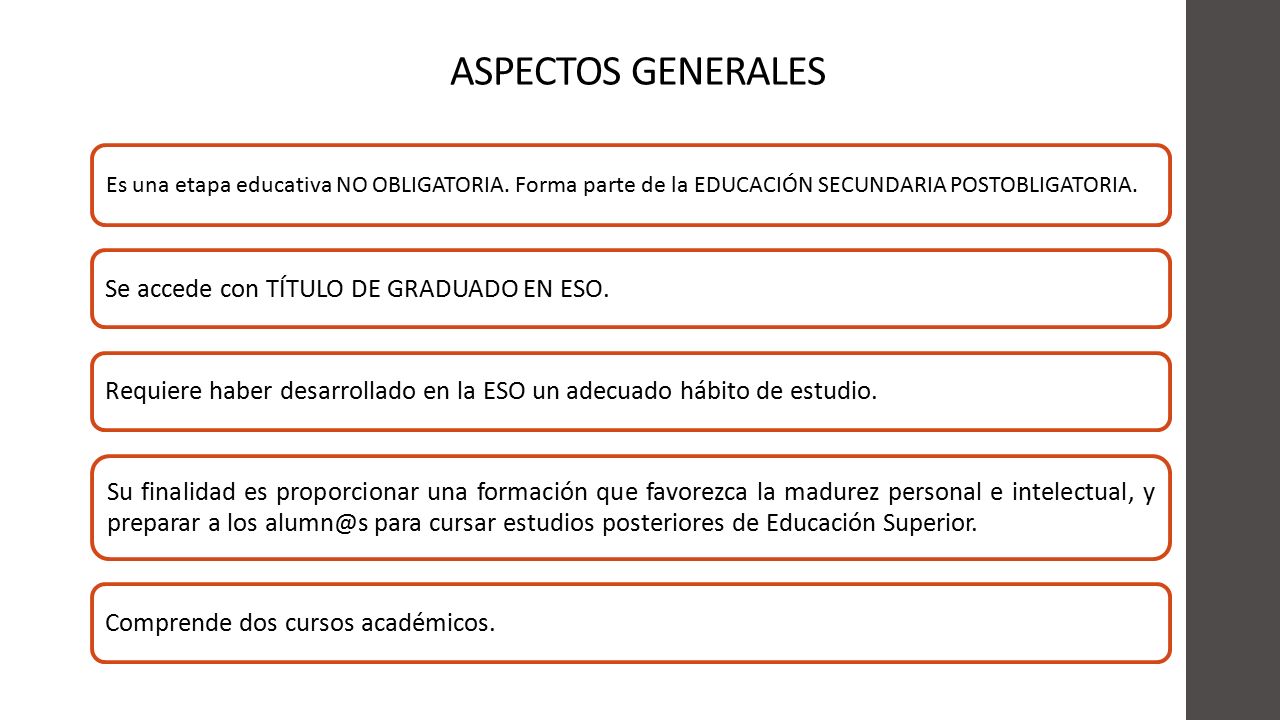 ASPECTOS GENERALES

Es una etapa educativa NO OBLIGATORIA. Forma parte de la EDUCACIÓN SECUNDARIA POSTOBLIGATORIA.

Se accede con TÍTULO DE GRADUADO EN ESO.

Requiere haber desarrollado en la ESO un adecuado hábito de estudio.

Su finalidad es proporcionar una formación que favorezca la madurez personal e intelectual, y preparar a los alumn@s para cursar estudios posteriores de Educación Superior.

Comprende dos cursos académicos.